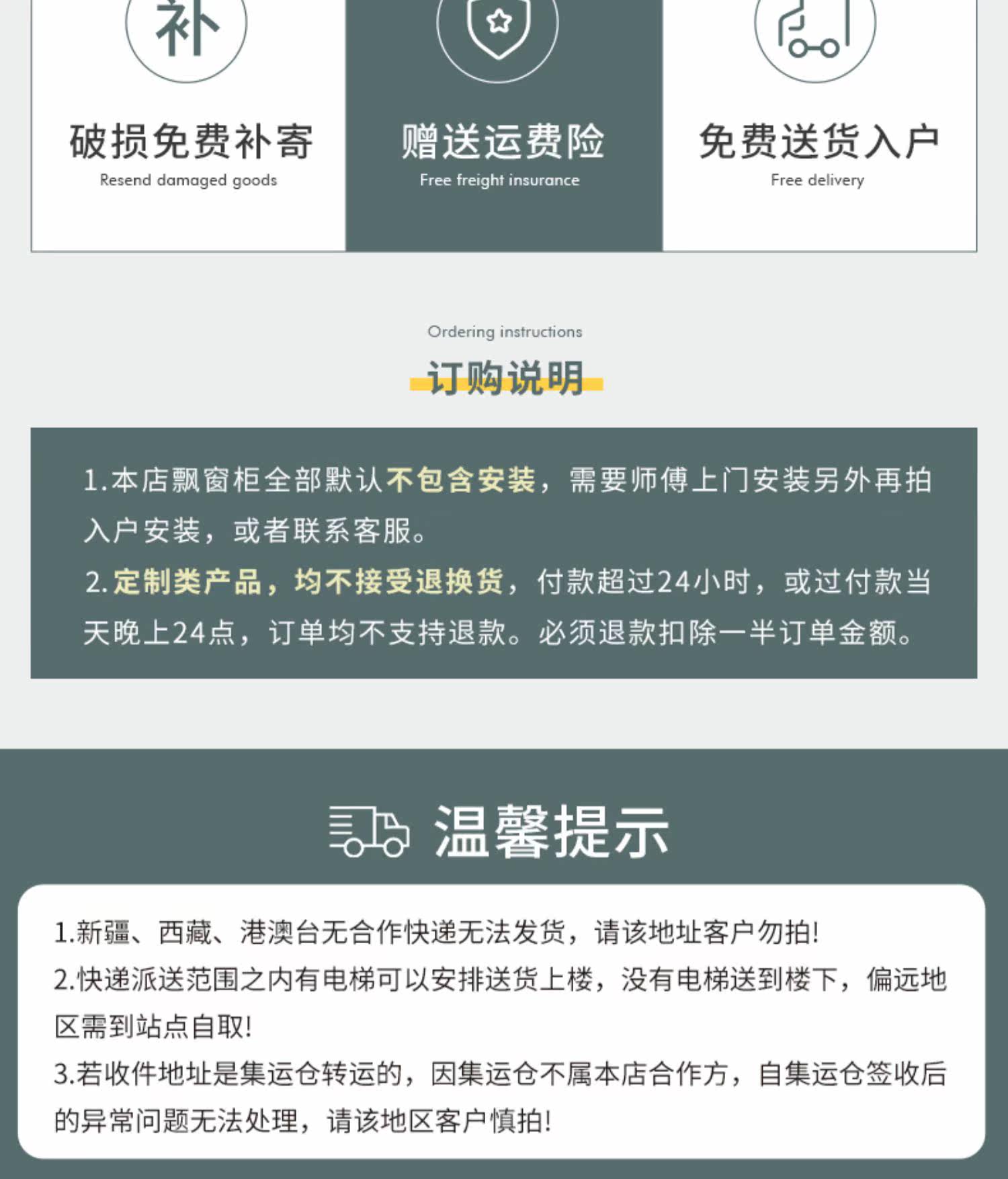 补

破损免费补寄
Resend damaged goods

赠送运费险
Free freight insurance

免费送货入户
Free delivery

Ordering instructions
订购说明

1.本店飘窗柜全部默认不包含安装，需要师傅上门安装另外再拍入户安装，或者联系客服。
2.定制类产品，均不接受退换货，付款超过24小时，或过付款当天晚上24点，订单均不支持退款。必须退款扣除一半订单金额。

温馨提示

1.新疆、西藏、港澳台无合作快递无法发货，请该地址客户勿拍!
2.快递派送范围之内有电梯可以安排送货上楼，没有电梯送到楼下，偏远地区需到站点自取!
3.若收件地址是集运仓转运的，因集运仓不属本店合作方，自集运仓签收后的异常问题无法处理，请该地区客户慎拍!